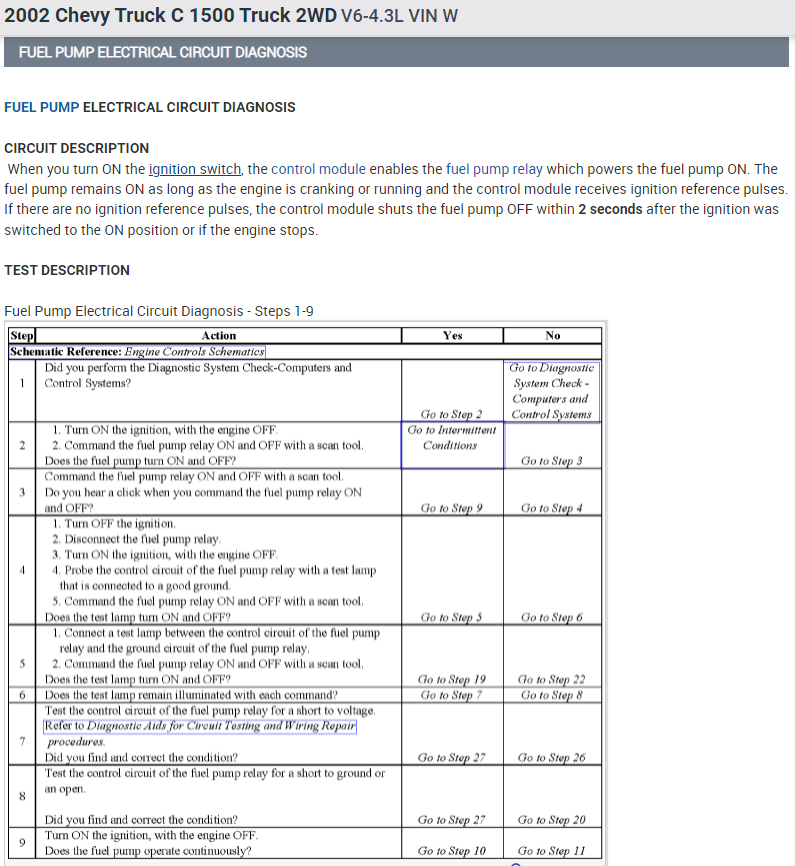 2002 Chevy Truck C 1500 Truck 2WD V6-4.3L VIN W

FUEL PUMP ELECTRICAL CIRCUIT DIAGNOSIS

FUEL PUMP ELECTRICAL CIRCUIT DIAGNOSIS

CIRCUIT DESCRIPTION

When you turn ON the ignition switch, the control module enables the fuel pump relay which powers the fuel pump ON. The fuel pump remains ON as long as the engine is cranking or running and the control module receives ignition reference pulses. If there are no ignition reference pulses, the control module shuts the fuel pump OFF within 2 seconds after the ignition was switched to the ON position or if the engine stops.

TEST DESCRIPTION

Fuel Pump Electrical Circuit Diagnosis - Steps 1-9

| Step | Action | Yes | No |
|---|---|---|---|
| Schematic Reference: Engine Controls Schematics | | | |
| 1 | Did you perform the Diagnostic System Check-Computers and Control Systems? | Go to Step 2 | Go to Diagnostic System Check - Computers and Control Systems |
| 2 | 1. Turn ON the ignition, with the engine OFF. 2. Command the fuel pump relay ON and OFF with a scan tool. Does the fuel pump turn ON and OFF? | Go to Intermittent Conditions | Go to Step 3 |
| 3 | Command the fuel pump relay ON and OFF with a scan tool. Do you hear a click when you command the fuel pump relay ON and OFF? | Go to Step 9 | Go to Step 4 |
| 4 | 1. Turn OFF the ignition. 2. Disconnect the fuel pump relay. 3. Turn ON the ignition, with the engine OFF. 4. Probe the control circuit of the fuel pump relay with a test lamp that is connected to a good ground. 5. Command the fuel pump relay ON and OFF with a scan tool. Does the test lamp turn ON and OFF? | Go to Step 5 | Go to Step 6 |
| 5 | 1. Connect a test lamp between the control circuit of the fuel pump relay and the ground circuit of the fuel pump relay. 2. Command the fuel pump relay ON and OFF with a scan tool. Does the test lamp turn ON and OFF? | Go to Step 19 | Go to Step 22 |
| 6 | Does the test lamp remain illuminated with each command? | Go to Step 7 | Go to Step 8 |
| 7 | Test the control circuit of the fuel pump relay for a short to voltage. Refer to Diagnostic Aids for Circuit Testing and Wiring Repair procedures. Did you find and correct the condition? | Go to Step 27 | Go to Step 26 |
| 8 | Test the control circuit of the fuel pump relay for a short to ground or an open. Did you find and correct the condition? | Go to Step 27 | Go to Step 20 |
| 9 | Turn ON the ignition, with the engine OFF. Does the fuel pump operate continuously? | Go to Step 10 | Go to Step 11 |